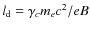 $l_{\mathrm{d}} = \gamma_c m_e c^2 / eB$